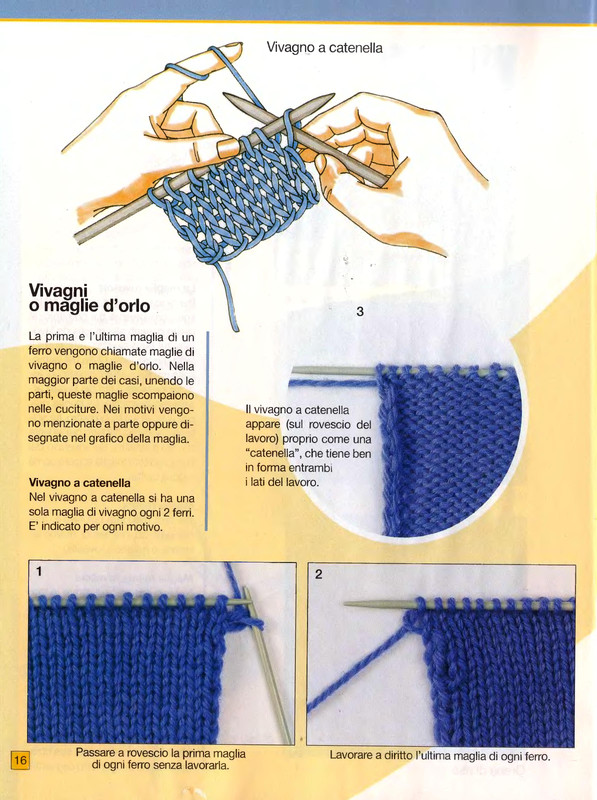 Vivagno a catenella

Vivagni o maglie d'orlo

La prima e l'ultima maglia di un ferro vengono chiamate maglie di vivagno o maglie d'orlo. Nella maggior parte dei casi, unendo le parti, queste maglie scompaiono nelle cuciture. Nei motivi vengono menzionate a parte oppure disegnate nel grafico della maglia.

Vivagno a catenella
Nel vivagno a catenella si ha una sola maglia di vivagno ogni 2 ferri. E' indicato per ogni motivo.

3

Il vivagno a catenella appare (sul rovescio del lavoro) proprio come una "catenella", che tiene ben in forma entrambi i lati del lavoro.

1

Passare a rovescio la prima maglia di ogni ferro senza lavorarla.

2

Lavorare a diritto l'ultima maglia di ogni ferro.

16